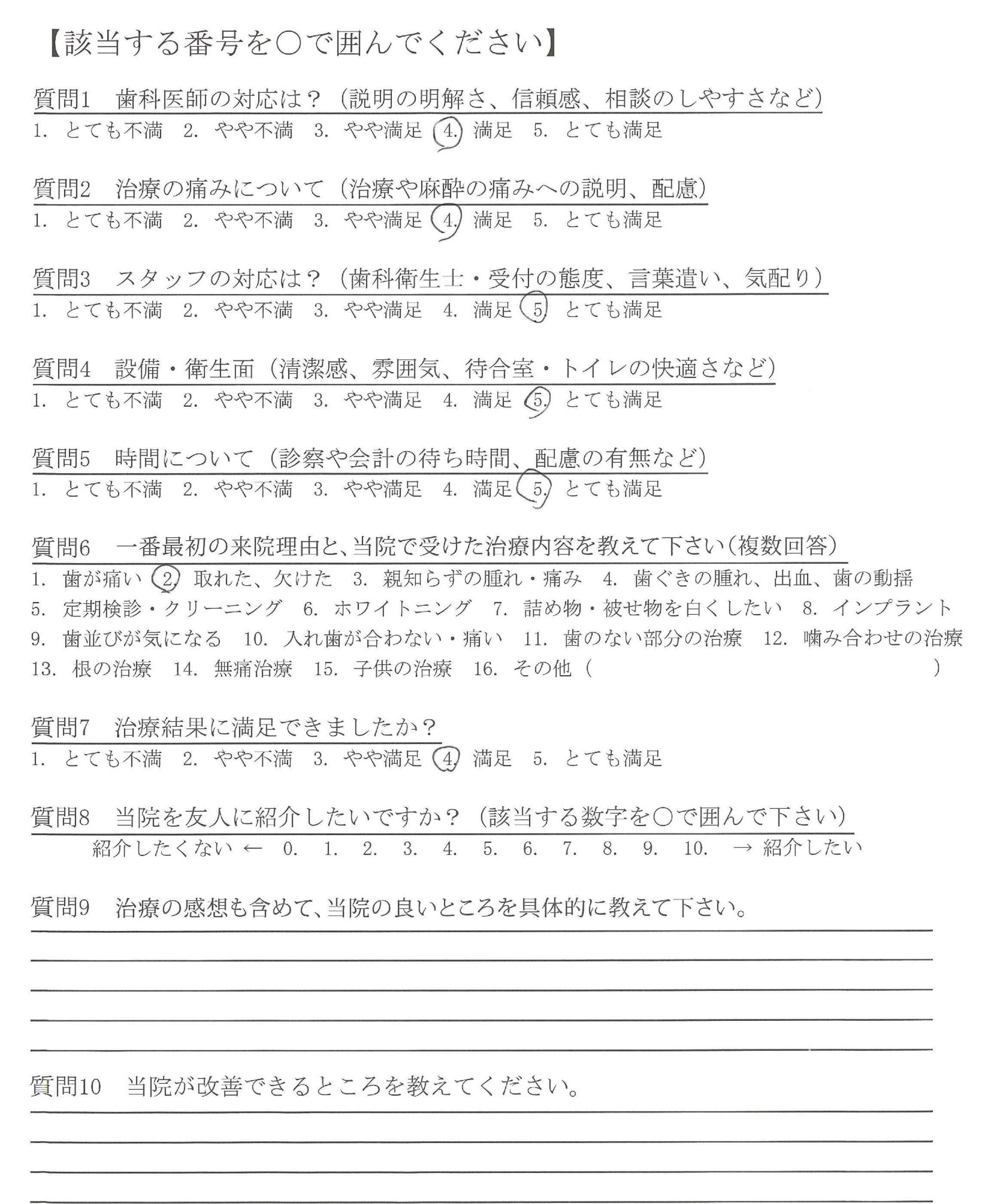 【該当する番号を○で囲んでください】

質問1　歯科医師の対応は？（説明の明解さ、信頼感、相談のしやすさなど）
1. とても不満　2. やや不満　3. やや満足　4. 満足　5. とても満足

質問2　治療の痛みについて（治療や麻酔の痛みへの説明、配慮）
1. とても不満　2. やや不満　3. やや満足　4. 満足　5. とても満足

質問3　スタッフの対応は？（歯科衛生士・受付の態度、言葉遣い、気配り）
1. とても不満　2. やや不満　3. やや満足　4. 満足　5. とても満足

質問4　設備・衛生面（清潔感、雰囲気、待合室・トイレの快適さなど）
1. とても不満　2. やや不満　3. やや満足　4. 満足　5. とても満足

質問5　時間について（診察や会計の待ち時間、配慮の有無など）
1. とても不満　2. やや不満　3. やや満足　4. 満足　5. とても満足

質問6　一番最初の来院理由と、当院で受けた治療内容を教えて下さい（複数回答）
1. 歯が痛い　2. 取れた、欠けた　3. 親知らずの腫れ・痛み　4. 歯ぐきの腫れ、出血、歯の動揺
5. 定期検診・クリーニング　6. ホワイトニング　7. 詰め物・被せ物を白くしたい　8. インプラント
9. 歯並びが気になる　10. 入れ歯が合わない・痛い　11. 歯のない部分の治療　12. 噛み合わせの治療
13. 根の治療　14. 無痛治療　15. 子供の治療　16. その他（　　　　　　　　　）

質問7　治療結果に満足できましたか？
1. とても不満　2. やや不満　3. やや満足　4. 満足　5. とても満足

質問8　当院を友人に紹介したいですか？（該当する数字を○で囲んで下さい）
紹介したくない ←　0.　1.　2.　3.　4.　5.　6.　7.　8.　9.　10.　→ 紹介したい

質問9　治療の感想も含めて、当院の良いところを具体的に教えて下さい。

質問10　当院が改善できるところを教えてください。